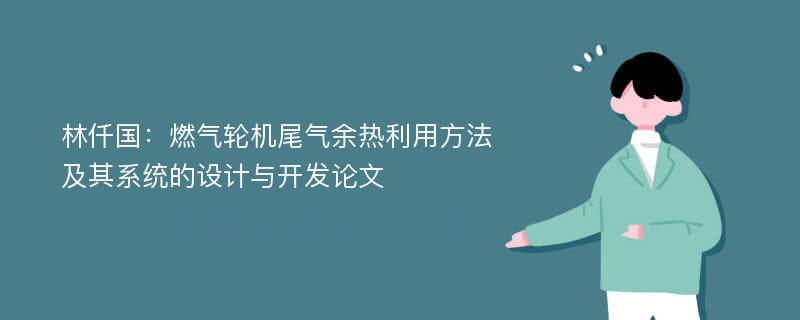 林仟国：燃气轮机尾气余热利用方法及其系统的设计与开发论文